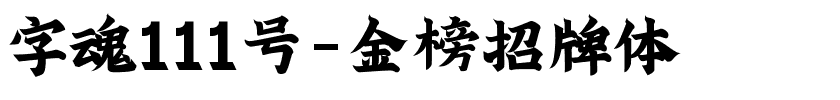 字魂111号-金榜招牌体